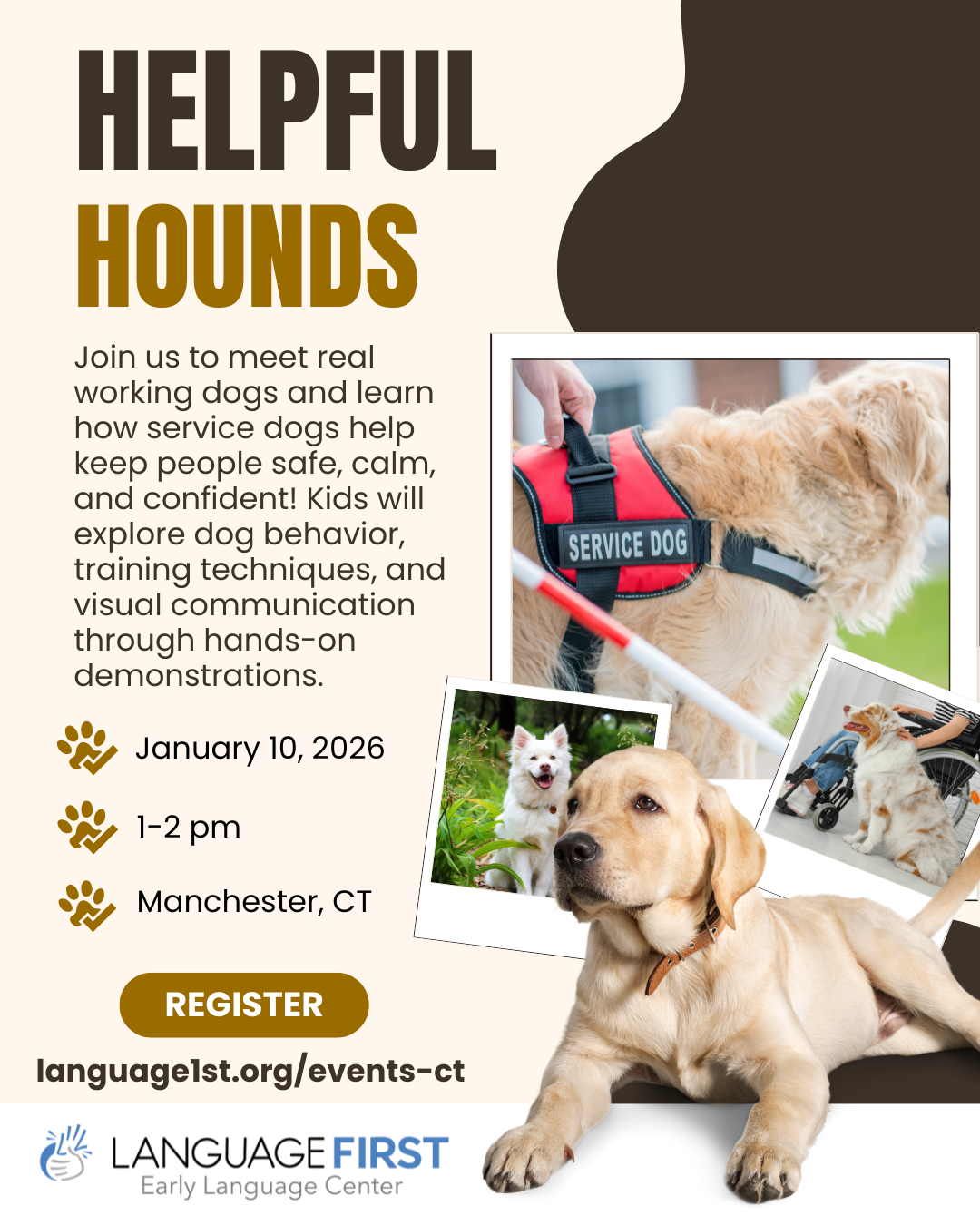 HELPFUL
HOUNDS

Join us to meet real working dogs and learn how service dogs help keep people safe, calm, and confident! Kids will explore dog behavior, training techniques, and visual communication through hands-on demonstrations.

SERVICE DOG

January 10, 2026

1-2 pm

Manchester, CT

REGISTER

language1st.org/events-ct

LANGUAGE FIRST
Early Language Center